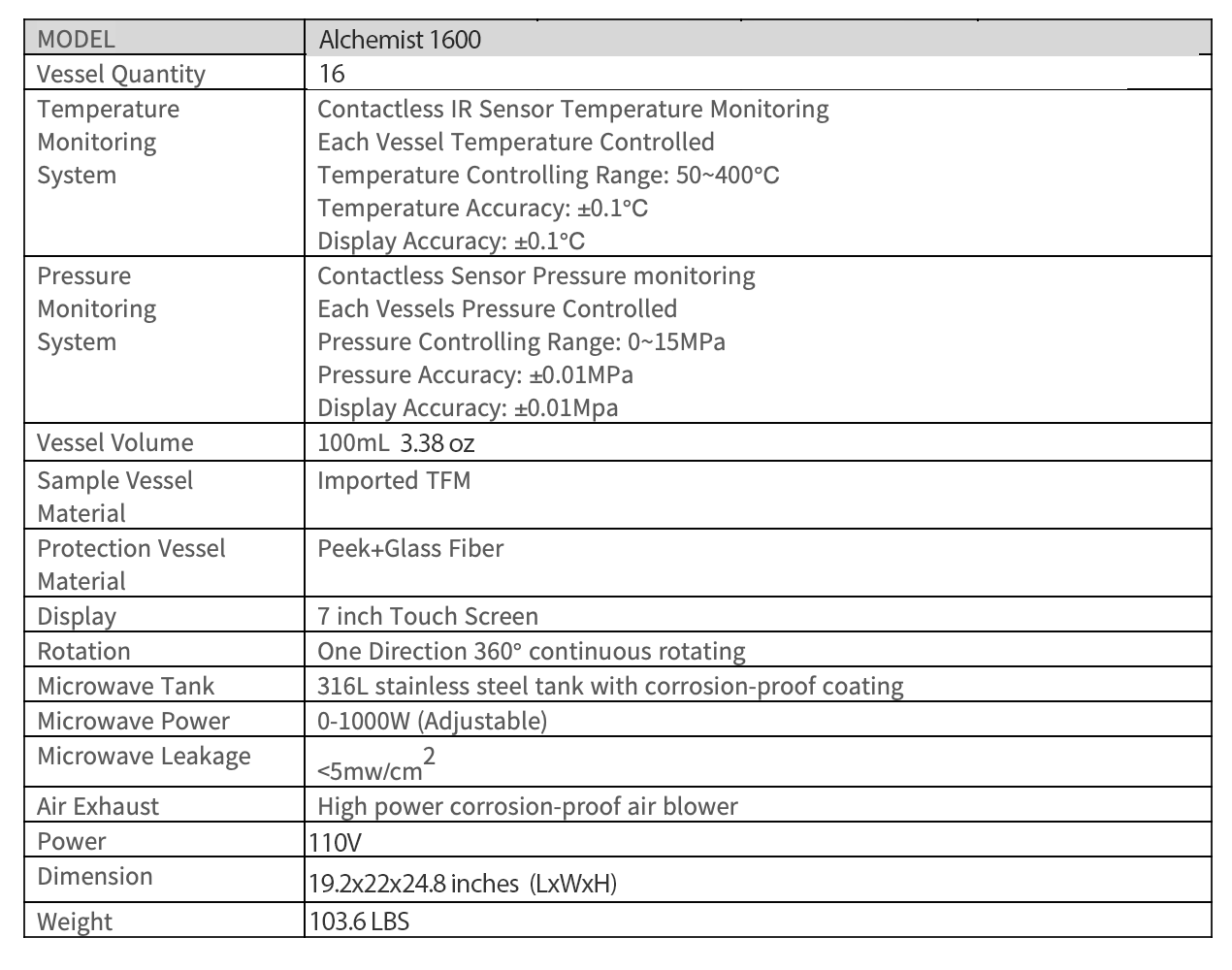 | MODEL | Alchemist 1600 |
|---|---|
| Vessel Quantity | 16 |
| Temperature Monitoring System | Contactless IR Sensor Temperature Monitoring<br>Each Vessel Temperature Controlled<br>Temperature Controlling Range: 50~400°C<br>Temperature Accuracy: ±0.1°C<br>Display Accuracy: ±0.1°C |
| Pressure Monitoring System | Contactless Sensor Pressure monitoring<br>Each Vessels Pressure Controlled<br>Pressure Controlling Range: 0~15MPa<br>Pressure Accuracy: ±0.01MPa<br>Display Accuracy: ±0.01Mpa |
| Vessel Volume | 100mL 3.38 oz |
| Sample Vessel Material | Imported TFM |
| Protection Vessel Material | Peek+Glass Fiber |
| Display | 7 inch Touch Screen |
| Rotation | One Direction 360° continuous rotating |
| Microwave Tank | 316L stainless steel tank with corrosion-proof coating |
| Microwave Power | 0-1000W (Adjustable) |
| Microwave Leakage | <5mw/cm$^2$ |
| Air Exhaust | High power corrosion-proof air blower |
| Power | 110V |
| Dimension | 19.2x22x24.8 inches (LxWxH) |
| Weight | 103.6 LBS |